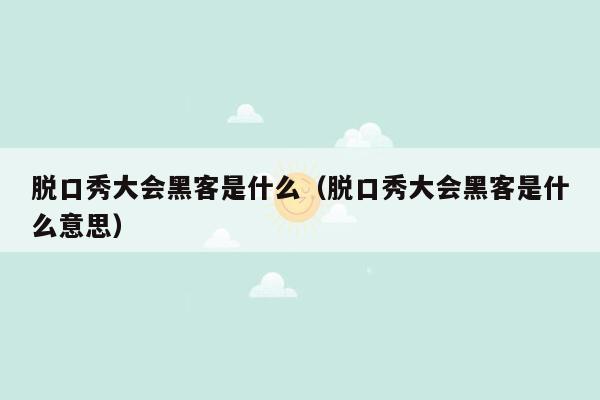 脱口秀大会黑客是什么（脱口秀大会黑客是什么意思）